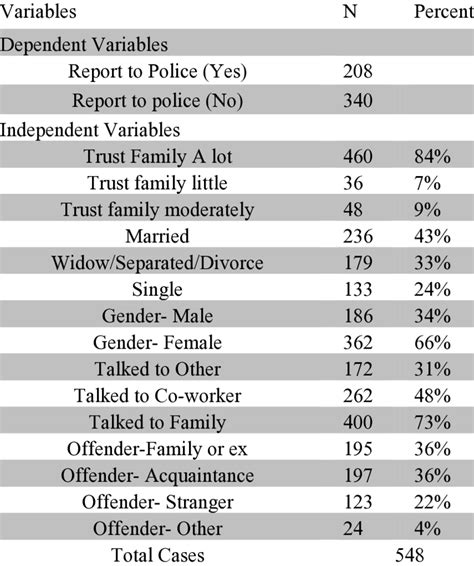 | Variables | N | Percent |
|---|---|---|
| Dependent Variables | | |
| Report to Police (Yes) | 208 | |
| Report to police (No) | 340 | |
| Independent Variables | | |
| Trust Family A lot | 460 | 84% |
| Trust family little | 36 | 7% |
| Trust family moderately | 48 | 9% |
| Married | 236 | 43% |
| Widow/Separated/Divorce | 179 | 33% |
| Single | 133 | 24% |
| Gender- Male | 186 | 34% |
| Gender- Female | 362 | 66% |
| Talked to Other | 172 | 31% |
| Talked to Co-worker | 262 | 48% |
| Talked to Family | 400 | 73% |
| Offender-Family or ex | 195 | 36% |
| Offender- Acquaintance | 197 | 36% |
| Offender- Stranger | 123 | 22% |
| Offender- Other | 24 | 4% |
| Total Cases | 548 | |